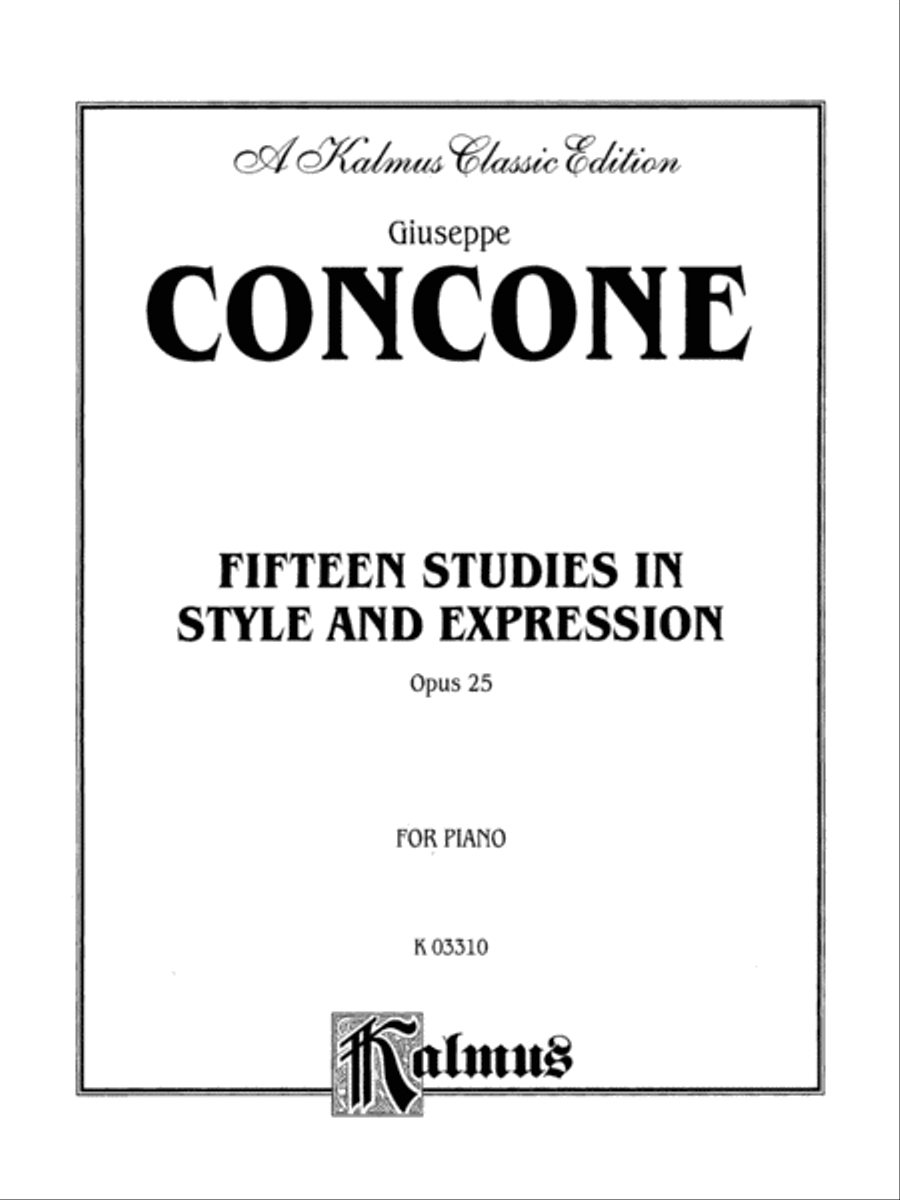 A Kalmus Classic Edition

Giuseppe

CONCONE

FIFTEEN STUDIES IN STYLE AND EXPRESSION

Opus 25

FOR PIANO

K 03310

Kalmus